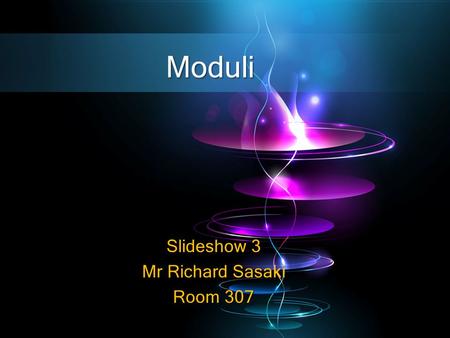 Moduli

Slideshow 3
Mr Richard Sasaki
Room 307